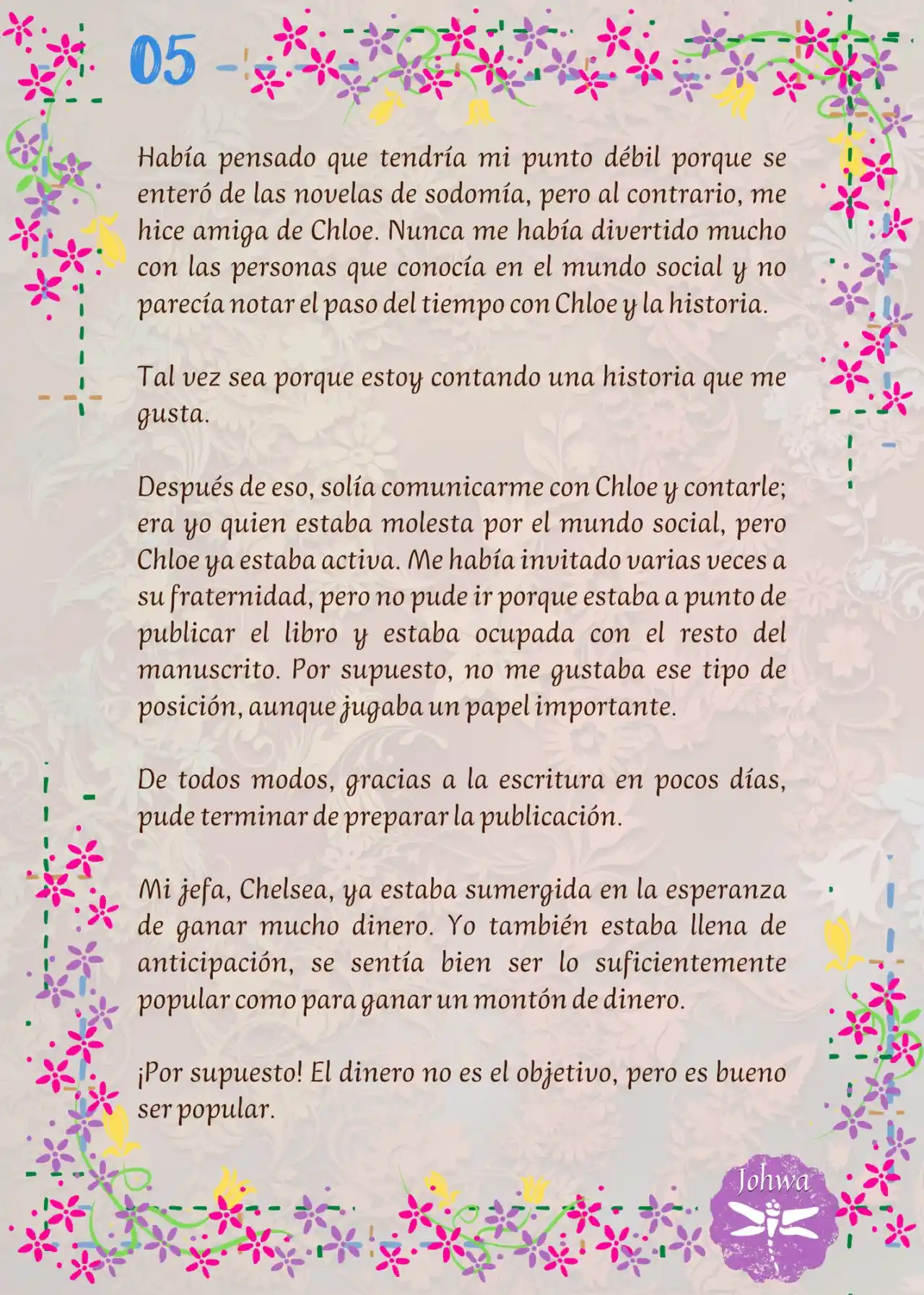 05

Había pensado que tendría mi punto débil porque se enteró de las novelas de sodomía, pero al contrario, me hice amiga de Chloe. Nunca me había divertido mucho con las personas que conocía en el mundo social y no parecía notar el paso del tiempo con Chloe y la historia.

Tal vez sea porque estoy contando una historia que me gusta.

Después de eso, solía comunicarme con Chloe y contarle; era yo quien estaba molesta por el mundo social, pero Chloe ya estaba activa. Me había invitado varias veces a su fraternidad, pero no pude ir porque estaba a punto de publicar el libro y estaba ocupada con el resto del manuscrito. Por supuesto, no me gustaba ese tipo de posición, aunque jugaba un papel importante.

De todos modos, gracias a la escritura en pocos días, pude terminar de preparar la publicación.

Mi jefa, Chelsea, ya estaba sumergida en la esperanza de ganar mucho dinero. Yo también estaba llena de anticipación, se sentía bien ser lo suficientemente popular como para ganar un montón de dinero.

¡Por supuesto! El dinero no es el objetivo, pero es bueno ser popular.

Johwa